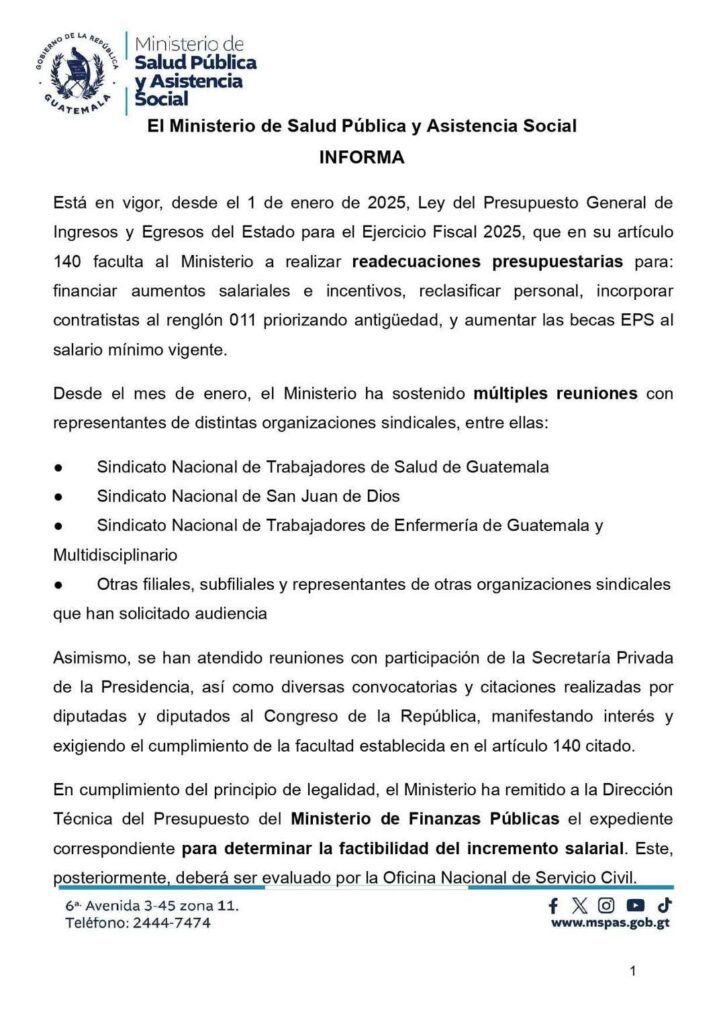 GOBIERNO DE LA REPÚBLICA
GUATEMALA

Ministerio de
Salud Pública
y Asistencia
Social

El Ministerio de Salud Pública y Asistencia Social

INFORMA

Está en vigor, desde el 1 de enero de 2025, Ley del Presupuesto General de Ingresos y Egresos del Estado para el Ejercicio Fiscal 2025, que en su artículo 140 faculta al Ministerio a realizar readecuaciones presupuestarias para: financiar aumentos salariales e incentivos, reclasificar personal, incorporar contratistas al renglón 011 priorizando antigüedad, y aumentar las becas EPS al salario mínimo vigente.

Desde el mes de enero, el Ministerio ha sostenido múltiples reuniones con representantes de distintas organizaciones sindicales, entre ellas:

● Sindicato Nacional de Trabajadores de Salud de Guatemala
● Sindicato Nacional de San Juan de Dios
● Sindicato Nacional de Trabajadores de Enfermería de Guatemala y Multidisciplinario
● Otras filiales, subfiliales y representantes de otras organizaciones sindicales que han solicitado audiencia

Asimismo, se han atendido reuniones con participación de la Secretaría Privada de la Presidencia, así como diversas convocatorias y citaciones realizadas por diputadas y diputados al Congreso de la República, manifestando interés y exigiendo el cumplimiento de la facultad establecida en el artículo 140 citado.

En cumplimiento del principio de legalidad, el Ministerio ha remitido a la Dirección Técnica del Presupuesto del Ministerio de Finanzas Públicas el expediente correspondiente para determinar la factibilidad del incremento salarial. Este, posteriormente, deberá ser evaluado por la Oficina Nacional de Servicio Civil.

6ª. Avenida 3-45 zona 11.
Teléfono: 2444-7474

www.mspas.gob.gt

1